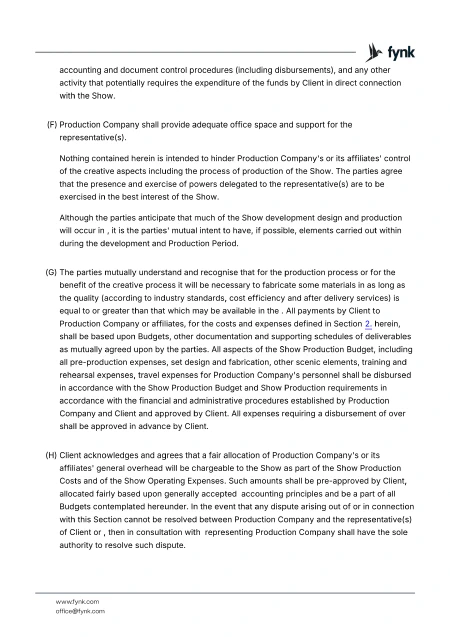 fynk

accounting and document control procedures (including disbursements), and any other activity that potentially requires the expenditure of the funds by Client in direct connection with the Show.

(F) Production Company shall provide adequate office space and support for the representative(s).

Nothing contained herein is intended to hinder Production Company's or its affiliates' control of the creative aspects including the process of production of the Show. The parties agree that the presence and exercise of powers delegated to the representative(s) are to be exercised in the best interest of the Show.

Although the parties anticipate that much of the Show development design and production will occur in , it is the parties' mutual intent to have, if possible, elements carried out within during the development and Production Period.

(G) The parties mutually understand and recognise that for the production process or for the benefit of the creative process it will be necessary to fabricate some materials in as long as the quality (according to industry standards, cost efficiency and after delivery services) is equal to or greater than that which may be available in the . All payments by Client to Production Company or affiliates, for the costs and expenses defined in Section 2. herein, shall be based upon Budgets, other documentation and supporting schedules of deliverables as mutually agreed upon by the parties. All aspects of the Show Production Budget, including all pre-production expenses, set design and fabrication, other scenic elements, training and rehearsal expenses, travel expenses for Production Company's personnel shall be disbursed in accordance with the Show Production Budget and Show Production requirements in accordance with the financial and administrative procedures established by Production Company and Client and approved by Client. All expenses requiring a disbursement of over shall be approved in advance by Client.

(H) Client acknowledges and agrees that a fair allocation of Production Company's or its affiliates' general overhead will be chargeable to the Show as part of the Show Production Costs and of the Show Operating Expenses. Such amounts shall be pre-approved by Client, allocated fairly based upon generally accepted accounting principles and be a part of all Budgets contemplated hereunder. In the event that any dispute arising out of or in connection with this Section cannot be resolved between Production Company and the representative(s) of Client or , then in consultation with representing Production Company shall have the sole authority to resolve such dispute.

www.fynk.com
office@fynk.com